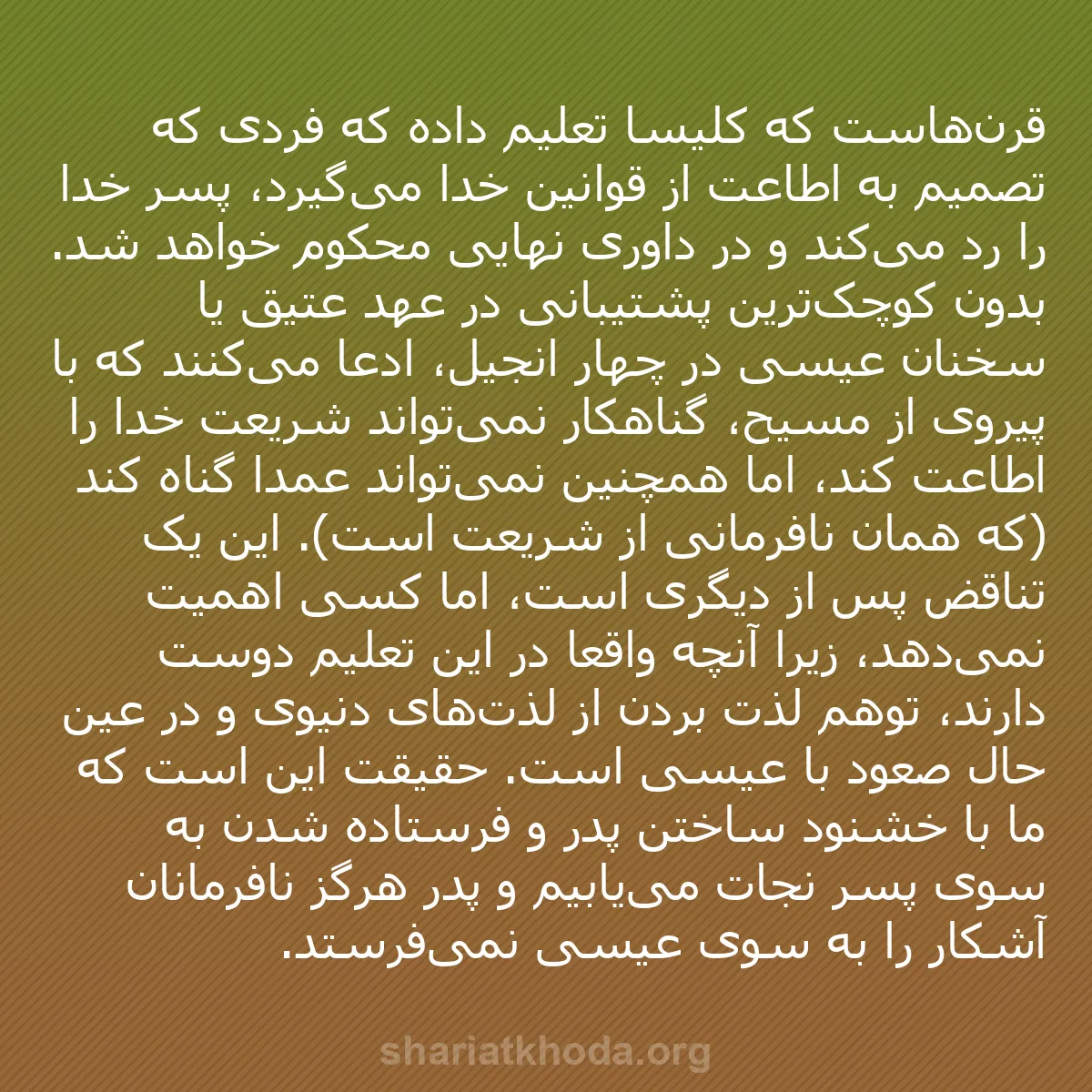 قرن‌هاست که کلیسا تعلیم داده که فردی که تصمیم به اطاعت از قوانین خدا می‌گیرد، پسر خدا را رد می‌کند و در داوری نهایی محکوم خواهد شد. بدون کوچک‌ترین پشتیبانی در عهد عتیق یا سخنان عیسی در چهار انجیل، ادعا می‌کنند که با پیروی از مسیح، گناهکار نمی‌تواند شریعت خدا را اطاعت کند، اما همچنین نمی‌تواند عمدا گناه کند (که همان نافرمانی از شریعت است). این یک تناقض پس از دیگری است، اما کسی اهمیت نمی‌دهد، زیرا آنچه واقعا در این تعلیم دوست دارند، توهم لذت بردن از لذت‌های دنیوی و در عین حال صعود با عیسی است. حقیقت این است که ما با خشنود ساختن پدر و فرستاده شدن به سوی پسر نجات می‌یابیم و پدر هرگز نافرمانان آشکار را به سوی عیسی نمی‌فرستد.

shariatkhoda.org